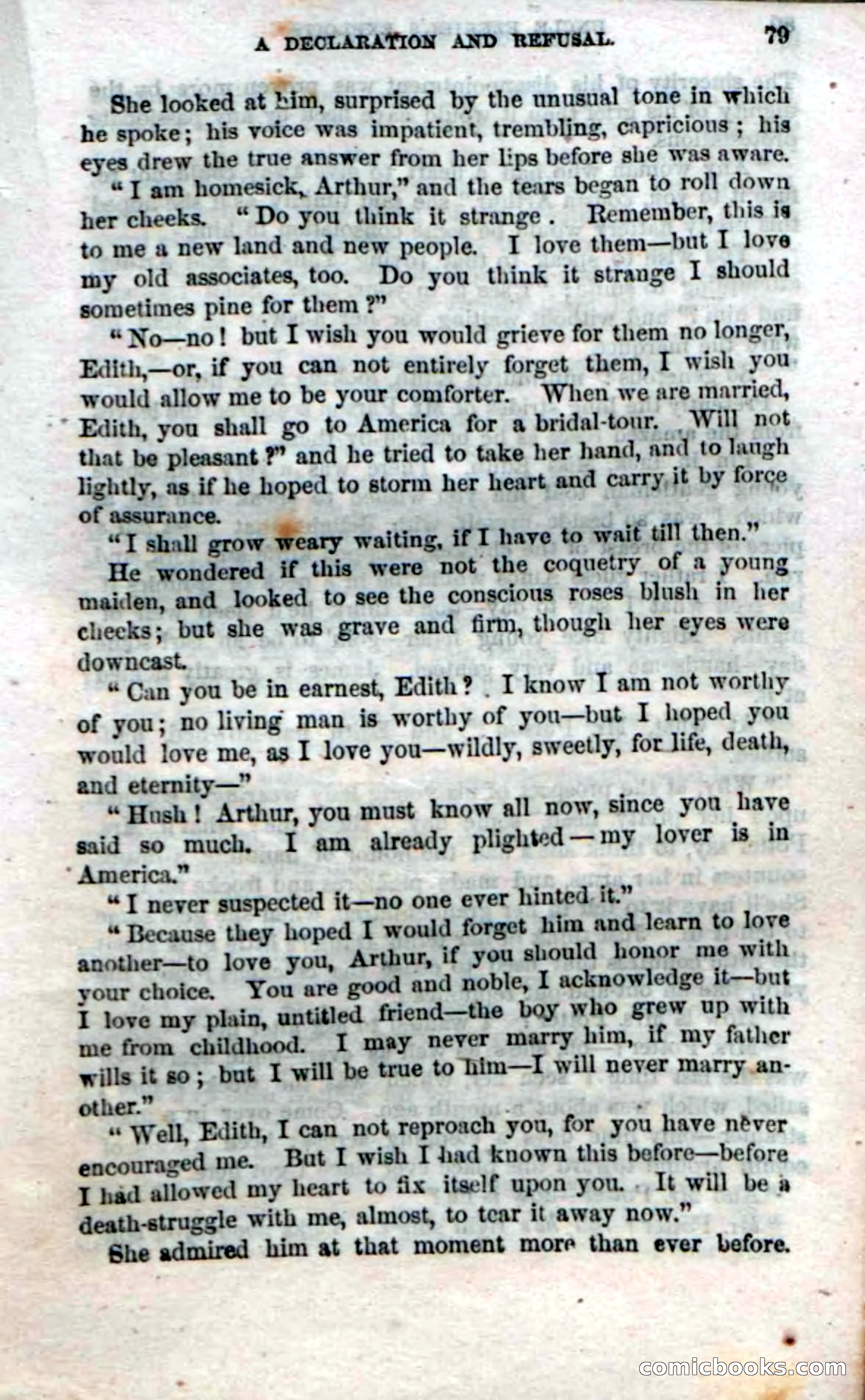 A DECLARATION AND REFUSAL. 79

She looked at him, surprised by the unusual tone in which he spoke; his voice was impatient, trembling, capricious; his eyes drew the true answer from her lips before she was aware.

"I am homesick, Arthur," and the tears began to roll down her cheeks. "Do you think it strange. Remember, this is to me a new land and new people. I love them—but I love my old associates, too. Do you think it strange I should sometimes pine for them?"

"No—no! but I wish you would grieve for them no longer, Edith,—or, if you can not entirely forget them, I wish you would allow me to be your comforter. When we are married, Edith, you shall go to America for a bridal-tour. Will not that be pleasant?" and he tried to take her hand, and to laugh lightly, as if he hoped to storm her heart and carry it by force of assurance.

"I shall grow weary waiting, if I have to wait till then."

He wondered if this were not the coquetry of a young maiden, and looked to see the conscious roses blush in her cheeks; but she was grave and firm, though her eyes were downcast.

"Can you be in earnest, Edith? I know I am not worthy of you; no living man is worthy of you—but I hoped you would love me, as I love you—wildly, sweetly, for life, death, and eternity—"

"Hush! Arthur, you must know all now, since you have said so much. I am already plighted—my lover is in America."

"I never suspected it—no one ever hinted it."

"Because they hoped I would forget him and learn to love another—to love you, Arthur, if you should honor me with your choice. You are good and noble, I acknowledge it—but I love my plain, untitled friend—the boy who grew up with me from childhood. I may never marry him, if my father wills it so; but I will be true to him—I will never marry another."

"Well, Edith, I can not reproach you, for you have never encouraged me. But I wish I had known this before—before I had allowed my heart to fix itself upon you. It will be a death-struggle with me, almost, to tear it away now."

She admired him at that moment more than ever before.

comicbooks.com